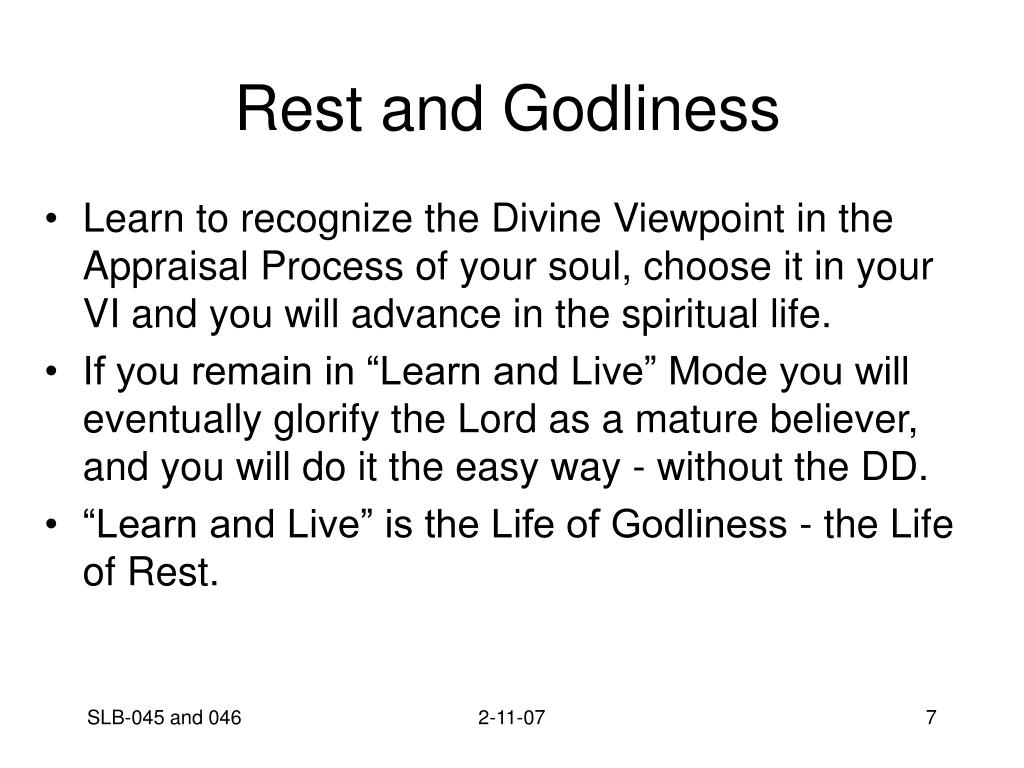 Rest and Godliness

• Learn to recognize the Divine Viewpoint in the Appraisal Process of your soul, choose it in your VI and you will advance in the spiritual life.
• If you remain in “Learn and Live” Mode you will eventually glorify the Lord as a mature believer, and you will do it the easy way - without the DD.
• “Learn and Live” is the Life of Godliness - the Life of Rest.

SLB-045 and 046

2-11-07

7